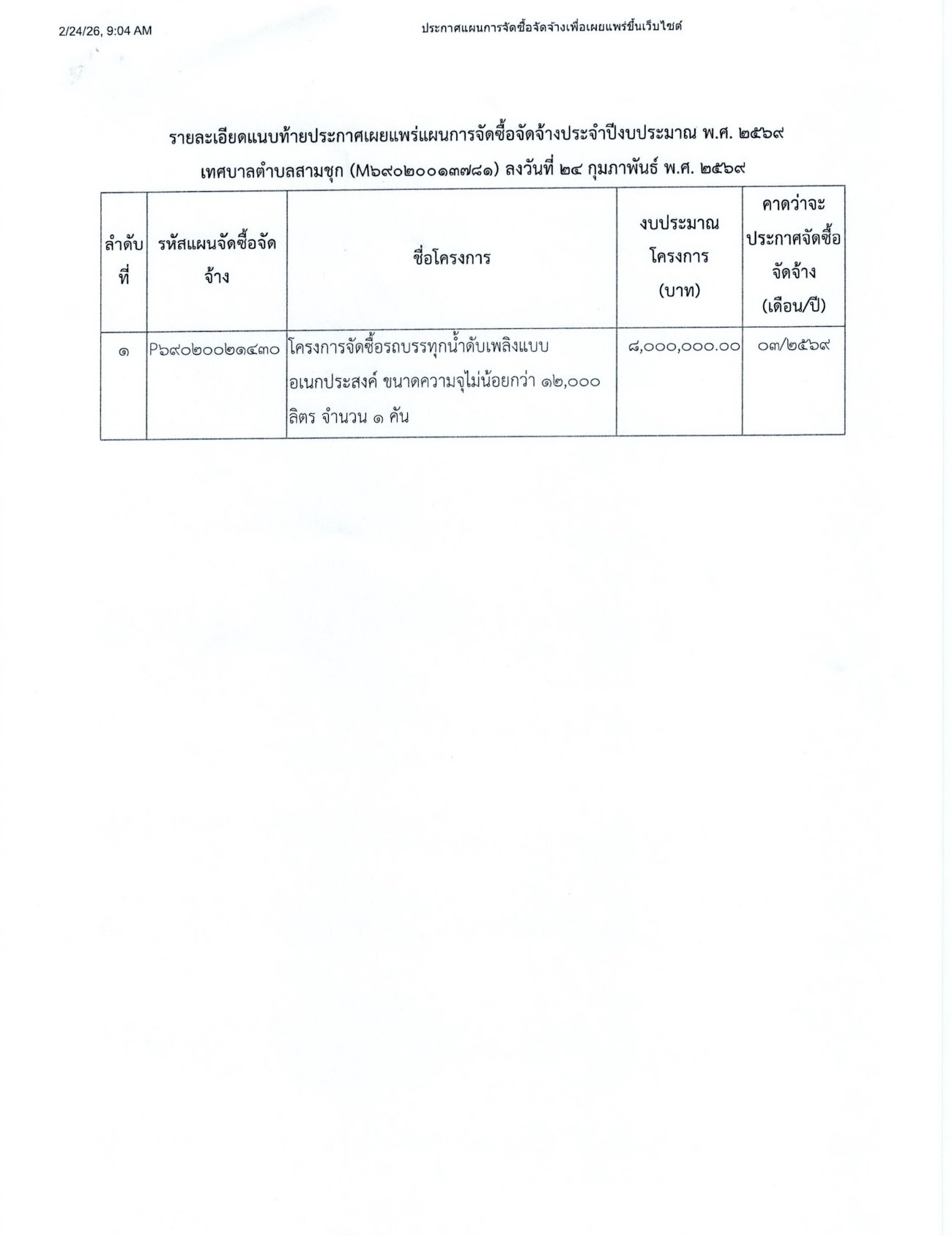 2/24/26, 9:04 AM

ประกาศแผนการจัดซื้อจัดจ้างเพื่อเผยแพร่ขึ้นเว็บไซต์

รายละเอียดแนบท้ายประกาศเผยแพร่แผนการจัดซื้อจัดจ้างประจำปีงบประมาณ พ.ศ. ๒๕๖๙

เทศบาลตำบลสามชุก (M๖๙๐๒๐๐๑๓๗๘๑) ลงวันที่ ๒๔ กุมภาพันธ์ พ.ศ. ๒๕๖๙

| ลำดับที่ | รหัสแผนจัดซื้อจัดจ้าง | ชื่อโครงการ | งบประมาณโครงการ (บาท) | คาดว่าจะประกาศจัดซื้อจัดจ้าง (เดือน/ปี) |
|---|---|---|---|---|
| ๑ | P๖๙๐๒๐๐๒๑๔๓๐ | โครงการจัดซื้อรถบรรทุกน้ำดับเพลิงแบบอเนกประสงค์ ขนาดความจุไม่น้อยกว่า ๑๒,๐๐๐ ลิตร จำนวน ๑ คัน | ๘,๐๐๐,๐๐๐.๐๐ | ๐๓/๒๕๖๙ |